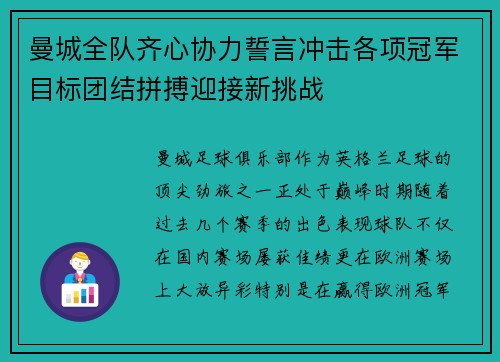 曼城全队齐心协力誓言冲击各项冠军目标团结拼搏迎接新挑战

曼城足球俱乐部作为英格兰足球的顶尖劲旅之一正处于巅峰时期随着过去几个赛季的出色表现球队不仅在国内赛场屡获佳绩更在欧洲赛场上大放异彩特别是在赢得欧洲冠军